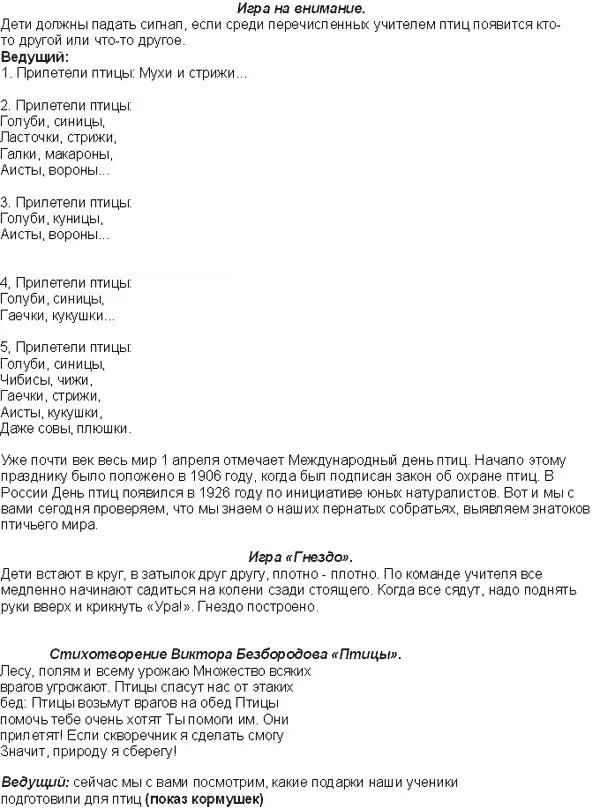 Игра на внимание.

Дети должны падать сигнал, если среди перечисленных учителем птиц появится кто-то другой или что-то другое.

Ведущий:
1. Прилетели птицы: Мухи и стрижи...

2. Прилетели птицы:
Голуби, синицы,
Ласточки, стрижи,
Галки, макароны,
Аисты, вороны...

3. Прилетели птицы:
Голуби, куницы,
Аисты, вороны...

4, Прилетели птицы:
Голуби, синицы,
Гаечки, кукушки...

5, Прилетели птицы:
Голуби, синицы,
Чибисы, чижи,
Гаечки, стрижи,
Аисты, кукушки,
Даже совы, плюшки.

Уже почти век весь мир 1 апреля отмечает Международный день птиц. Начало этому празднику было положено в 1906 году, когда был подписан закон об охране птиц. В России День птиц появился в 1926 году по инициативе юных натуралистов. Вот и мы с вами сегодня проверяем, что мы знаем о наших пернатых собратьях, выявляем знатоков птичьего мира.

Игра «Гнездо».

Дети встают в круг, в затылок друг другу, плотно - плотно. По команде учителя все медленно начинают садиться на колени сзади стоящего. Когда все сядут, надо поднять руки вверх и крикнуть «Ура!». Гнездо построено.

Стихотворение Виктора Безбородова «Птицы».

Лесу, полям и всему урожаю Множество всяких врагов угрожают. Птицы спасут нас от этаких бед: Птицы возьмут врагов на обед Птицы помочь тебе очень хотят Ты помоги им. Они прилетят! Если скворечник я сделать смогу Значит, природу я сберегу!

Ведущий: сейчас мы с вами посмотрим, какие подарки наши ученики подготовили для птиц (показ кормушек)